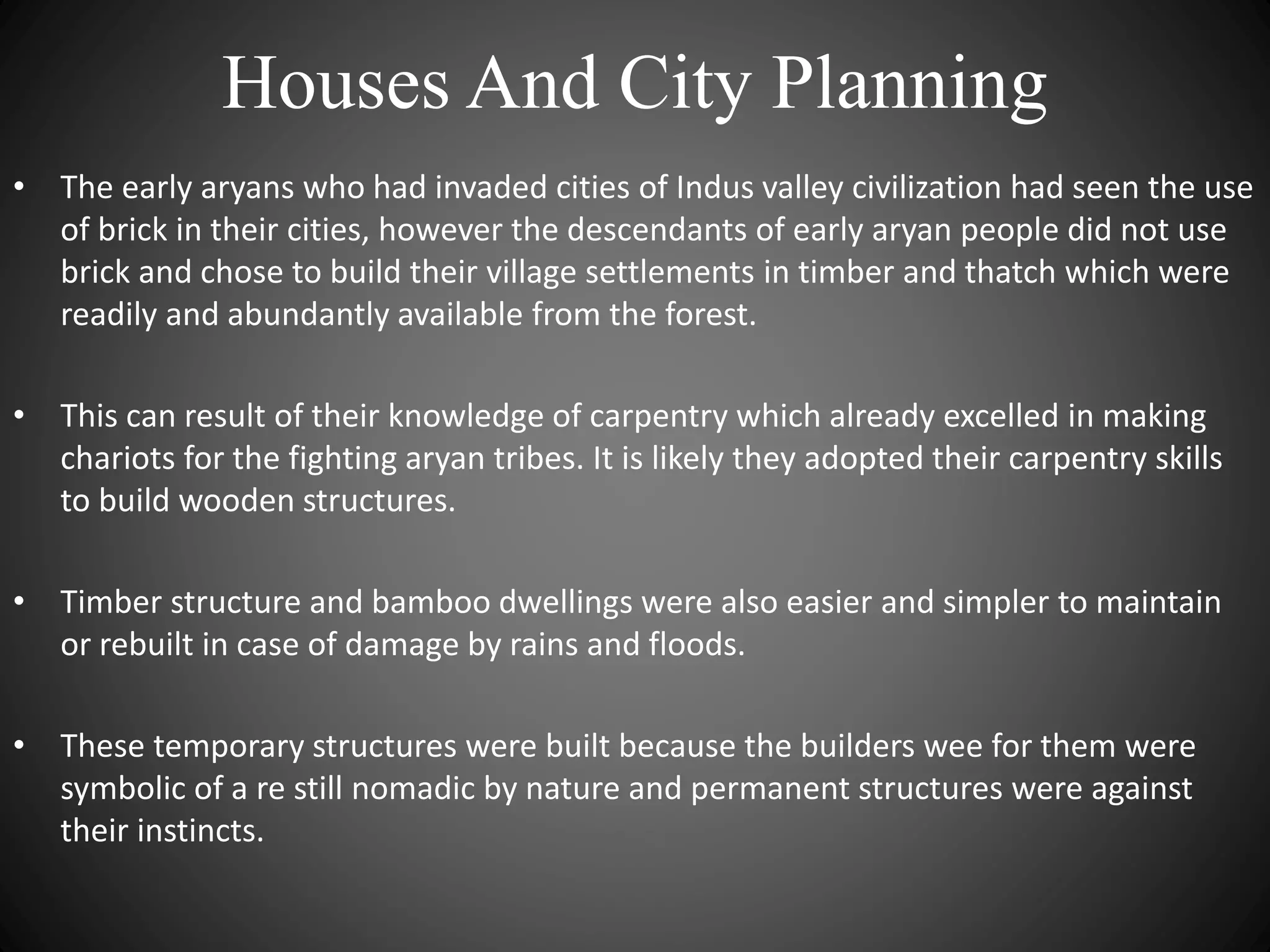 Houses And City Planning

• The early aryans who had invaded cities of Indus valley civilization had seen the use of brick in their cities, however the descendants of early aryan people did not use brick and chose to build their village settlements in timber and thatch which were readily and abundantly available from the forest.

• This can result of their knowledge of carpentry which already excelled in making chariots for the fighting aryan tribes. It is likely they adopted their carpentry skills to build wooden structures.

• Timber structure and bamboo dwellings were also easier and simpler to maintain or rebuilt in case of damage by rains and floods.

• These temporary structures were built because the builders wee for them were symbolic of a re still nomadic by nature and permanent structures were against their instincts.